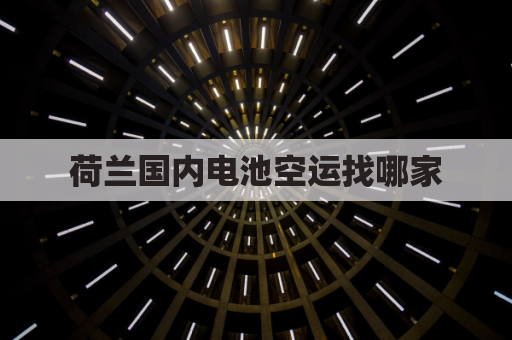 荷兰国内电池空运找哪家